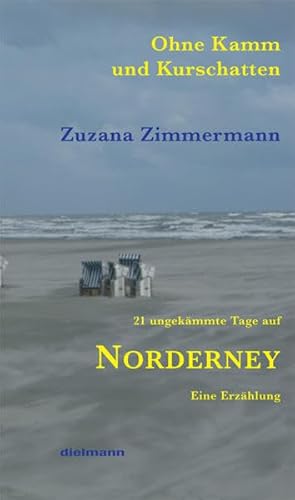 Ohne Kamm
und Kurschatten

Zuzana Zimmermann

21 ungekämmte Tage auf

NORDERNEY

Eine Erzählung

dielmann